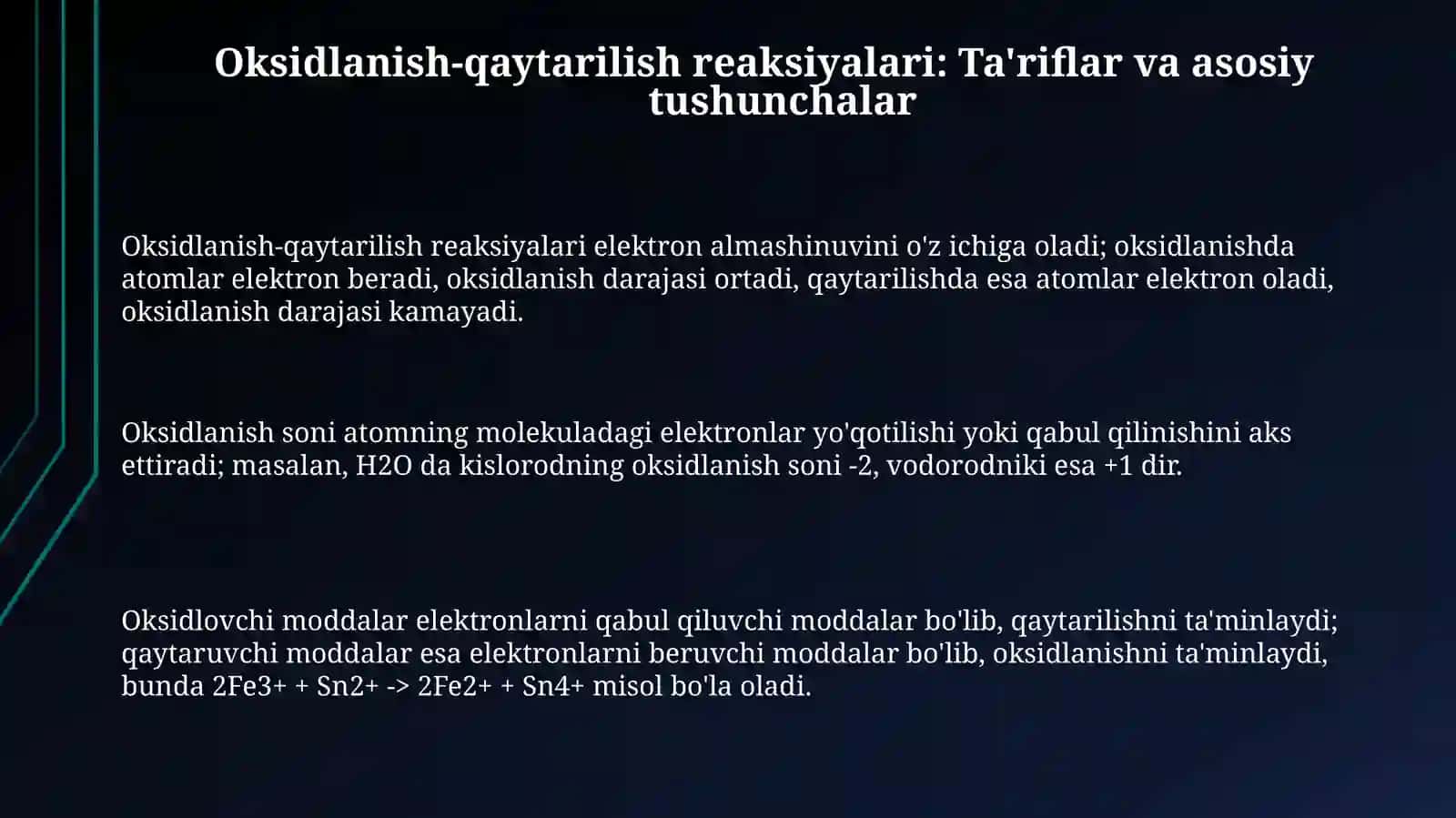 Oksidlanish-qaytarilish reaksiyalari: Ta'riflar va asosiy tushunchalar

Oksidlanish-qaytarilish reaksiyalari elektron almashinuvini o'z ichiga oladi; oksidlanishda atomlar elektron beradi, oksidlanish darajasi ortadi, qaytarilishda esa atomlar elektron oladi, oksidlanish darajasi kamayadi.

Oksidlanish soni atomning molekuladagi elektronlar yo'qotilishi yoki qabul qilinishini aks ettiradi; masalan, H2O da kislorodning oksidlanish soni -2, vodorodniki esa +1 dir.

Oksidlovchi moddalar elektronlarni qabul qiluvchi moddalar bo'lib, qaytarilishni ta'minlaydi; qaytaruvchi moddalar esa elektronlarni beruvchi moddalar bo'lib, oksidlanishni ta'minlaydi, bunda 2Fe3+ + Sn2+ -> 2Fe2+ + Sn4+ misol bo'la oladi.